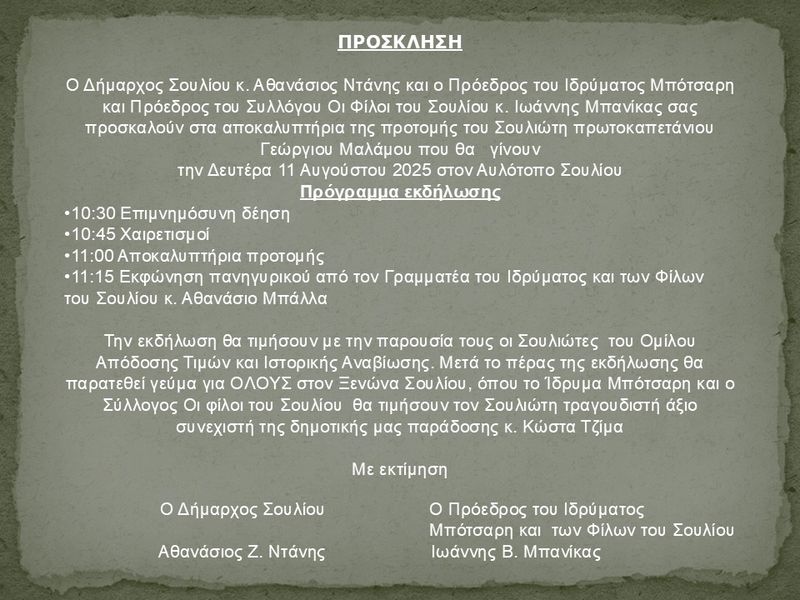 ΠΡΟΣΚΛΗΣΗ

Ο Δήμαρχος Σουλίου κ. Αθανάσιος Ντάνης και ο Πρόεδρος του Ιδρύματος Μπότσαρη και Πρόεδρος του Συλλόγου Οι Φίλοι του Σουλίου κ. Ιωάννης Μπανίκας σας προσκαλούν στα αποκαλυπτήρια της προτομής του Σουλιώτη πρωτοκαπετάνιου Γεώργιου Μαλάμου που θα γίνουν
την Δευτέρα 11 Αυγούστου 2025 στον Αυλότοπο Σουλίου
Πρόγραμμα εκδήλωσης
•10:30 Επιμνημόσυνη δέηση
•10:45 Χαιρετισμοί
•11:00 Αποκαλυπτήρια προτομής
•11:15 Εκφώνηση πανηγυρικού από τον Γραμματέα του Ιδρύματος και των Φίλων του Σουλίου κ. Αθανάσιο Μπάλλα

Την εκδήλωση θα τιμήσουν με την παρουσία τους οι Σουλιώτες του Ομίλου Απόδοσης Τιμών και Ιστορικής Αναβίωσης. Μετά το πέρας της εκδήλωσης θα παρατεθεί γεύμα για ΟΛΟΥΣ στον Ξενώνα Σουλίου, όπου το Ίδρυμα Μπότσαρη και ο Σύλλογος Οι φίλοι του Σουλίου θα τιμήσουν τον Σουλιώτη τραγουδιστή άξιο συνεχιστή της δημοτικής μας παράδοσης κ. Κώστα Τζίμα

Με εκτίμηση

Ο Δήμαρχος Σουλίου

Αθανάσιος Ζ. Ντάνης

Ο Πρόεδρος του Ιδρύματος Μπότσαρη και των Φίλων του Σουλίου
Ιωάννης Β. Μπανίκας